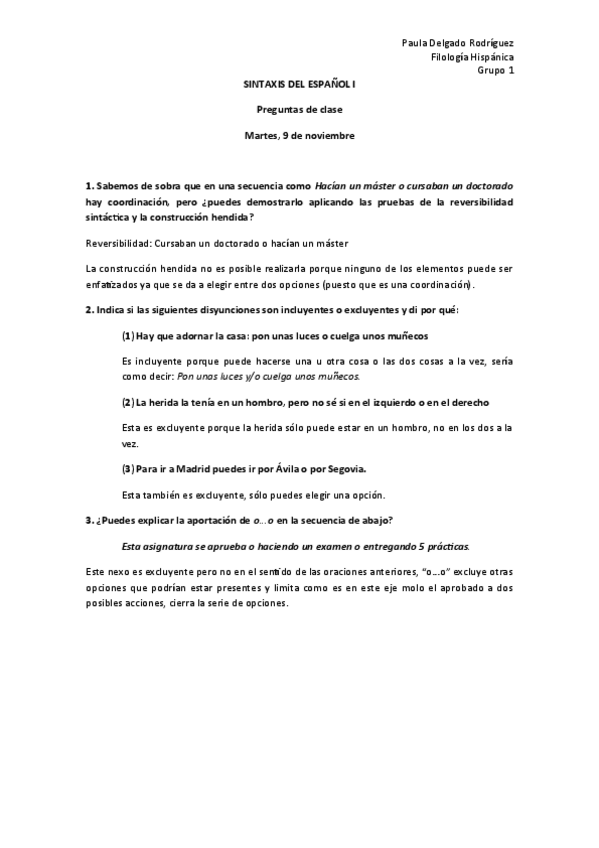 Paula Delgado Rodríguez
Filología Hispánica
Grupo 1

SINTAXIS DEL ESPAÑOL I

Preguntas de clase

Martes, 9 de noviembre

1. Sabemos de sobra que en una secuencia como Hacían un máster o cursaban un doctorado hay coordinación, pero ¿puedes demostrarlo aplicando las pruebas de la reversibilidad sintáctica y la construcción hendida?

Reversibilidad: Cursaban un doctorado o hacían un máster

La construcción hendida no es posible realizarla porque ninguno de los elementos puede ser enfatizados ya que se da a elegir entre dos opciones (puesto que es una coordinación).

2. Indica si las siguientes disyunciones son incluyentes o excluyentes y di por qué:

(1) Hay que adornar la casa: pon unas luces o cuelga unos muñecos

Es incluyente porque puede hacerse una u otra cosa o las dos cosas a la vez, sería como decir: Pon unas luces y/o cuelga unos muñecos.

(2) La herida la tenía en un hombro, pero no sé si en el izquierdo o en el derecho

Esta es excluyente porque la herida sólo puede estar en un hombro, no en los dos a la vez.

(3) Para ir a Madrid puedes ir por Ávila o por Segovia.

Esta también es excluyente, sólo puedes elegir una opción.

3. ¿Puedes explicar la aportación de o…o en la secuencia de abajo?

Esta asignatura se aprueba o haciendo un examen o entregando 5 prácticas.

Este nexo es excluyente pero no en el sentido de las oraciones anteriores, "o…o" excluye otras opciones que podrían estar presentes y limita como es en este eje molo el aprobado a dos posibles acciones, cierra la serie de opciones.